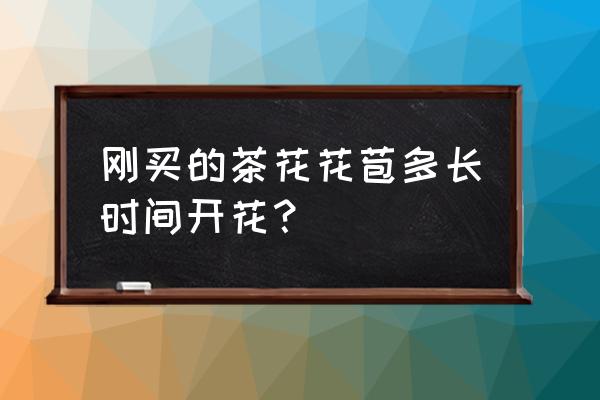 刚买的茶花花苞多长时间开花？